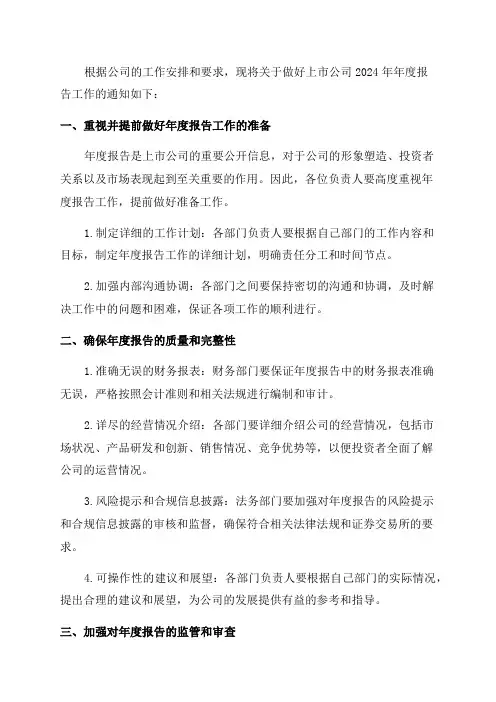 根据公司的工作安排和要求，现将关于做好上市公司 2024 年年度报告工作的通知如下：

一、重视并提前做好年度报告工作的准备

年度报告是上市公司的重要公开信息，对于公司的形象塑造、投资者关系以及市场表现起到至关重要的作用。因此，各位负责人要高度重视年度报告工作，提前做好准备工作。

1. 制定详细的工作计划：各部门负责人要根据自己部门的工作内容和目标，制定年度报告工作的详细计划，明确责任分工和时间节点。

2. 加强内部沟通协调：各部门之间要保持密切的沟通和协调，及时解决工作中的问题和困难，保证各项工作的顺利进行。

二、确保年度报告的质量和完整性

1. 准确无误的财务报表：财务部门要保证年度报告中的财务报表准确无误，严格按照会计准则和相关法规进行编制和审计。

2. 详尽的经营情况介绍：各部门要详细介绍公司的经营情况，包括市场状况、产品研发和创新、销售情况、竞争优势等，以便投资者全面了解公司的运营情况。

3. 风险提示和合规信息披露：法务部门要加强对年度报告的风险提示和合规信息披露的审核和监督，确保符合相关法律法规和证券交易所的要求。

4. 可操作性的建议和展望：各部门负责人要根据自己部门的实际情况，提出合理的建议和展望，为公司的发展提供有益的参考和指导。

三、加强对年度报告的监管和审查